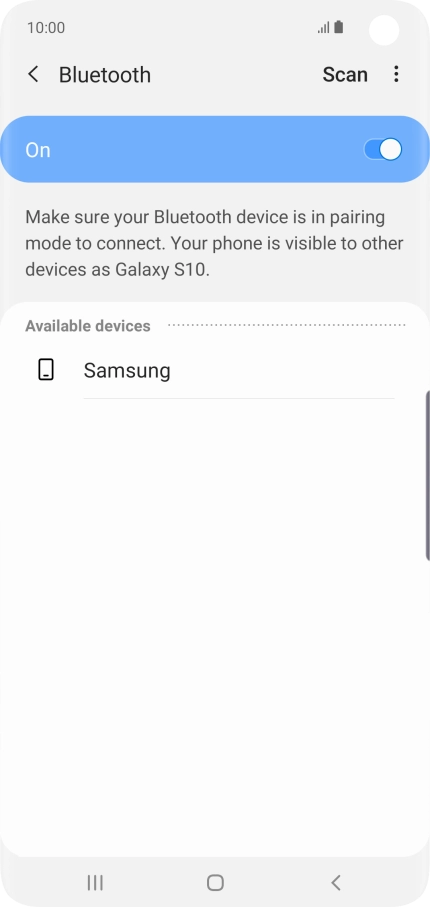 10:00

Bluetooth

Scan

On

Make sure your Bluetooth device is in pairing mode to connect. Your phone is visible to other devices as Galaxy S10.

Available devices

Samsung